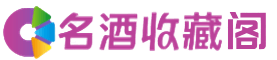 名酒收藏阁